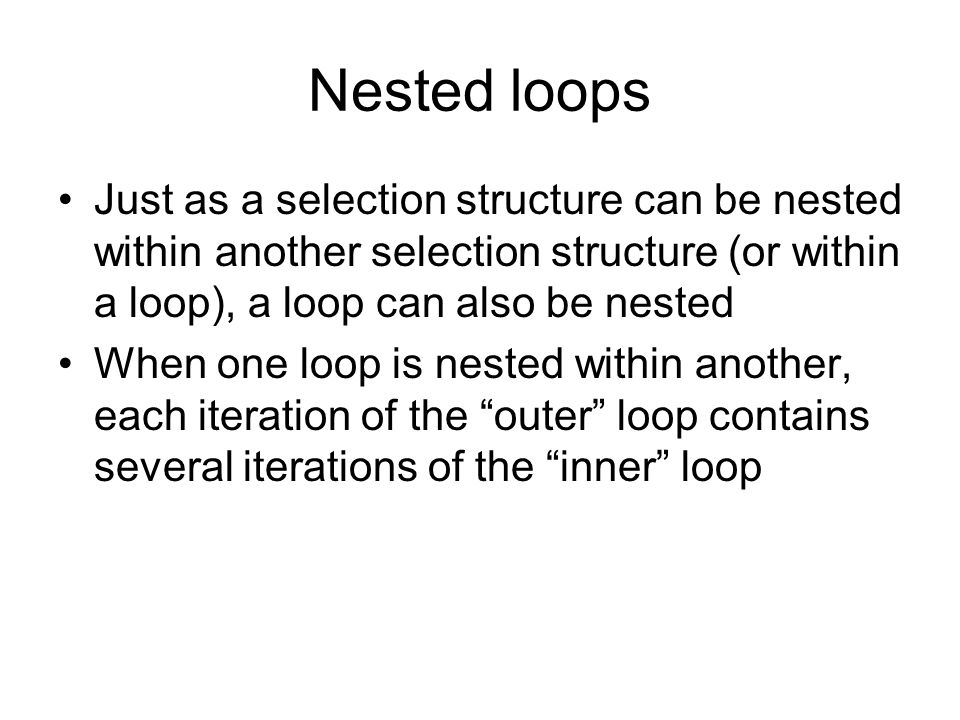 Nested loops

• Just as a selection structure can be nested within another selection structure (or within a loop), a loop can also be nested

• When one loop is nested within another, each iteration of the “outer” loop contains several iterations of the “inner” loop